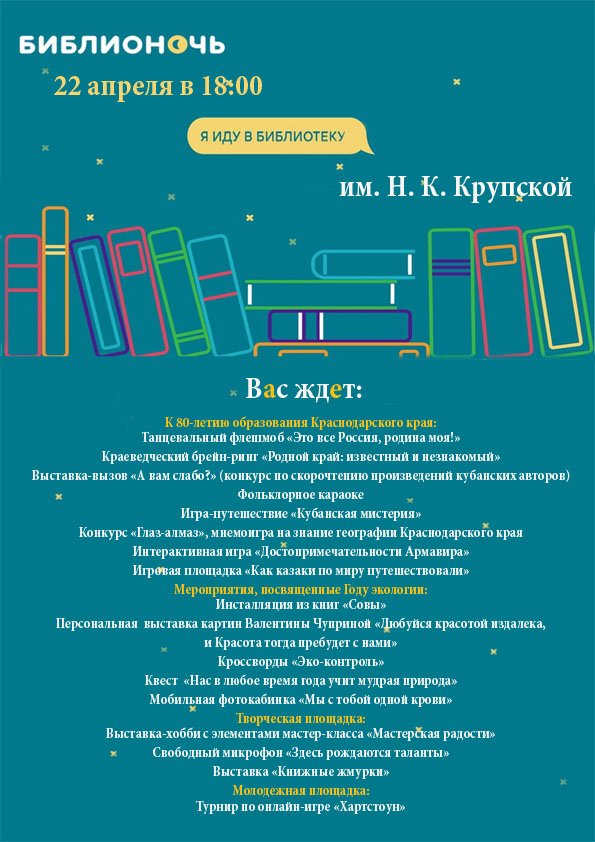 БИБЛИОНОЧЬ

22 апреля в 18:00

Я ИДУ В БИБЛИОТЕКУ

им. Н. К. Крупской

Вас ждет:

К 80-летию образования Краснодарского края:
Танцевальный флешмоб «Это все Россия, родина моя!»
Краеведческий брейн-ринг «Родной край: известный и незнакомый»
Выставка-вызов «А вам слабо?» (конкурс по скорочтению произведений кубанских авторов)
Фольклорное караоке
Игра-путешествие «Кубанская мистерия»
Конкурс «Глаз-алмаз», мнемоигра на знание географии Краснодарского края
Интерактивная игра «Достопримечательности Армавира»
Игровая площадка «Как казаки по миру путешествовали»

Мероприятия, посвященные Году экологии:
Инсталляция из книг «Совы»
Персональная выставка картин Валентины Чуприной «Любуйся красотой издалека, и Красота тогда пребудет с нами»
Кроссворды «Эко-контроль»
Квест «Нас в любое время года учит мудрая природа»
Мобильная фотокабинка «Мы с тобой одной крови»

Творческая площадка:
Выставка-хобби с элементами мастер-класса «Мастерская радости»
Свободный микрофон «Здесь рождаются таланты»
Выставка «Книжные жмурки»

Молодежная площадка:
Турнир по онлайн-игре «Хартстоун»